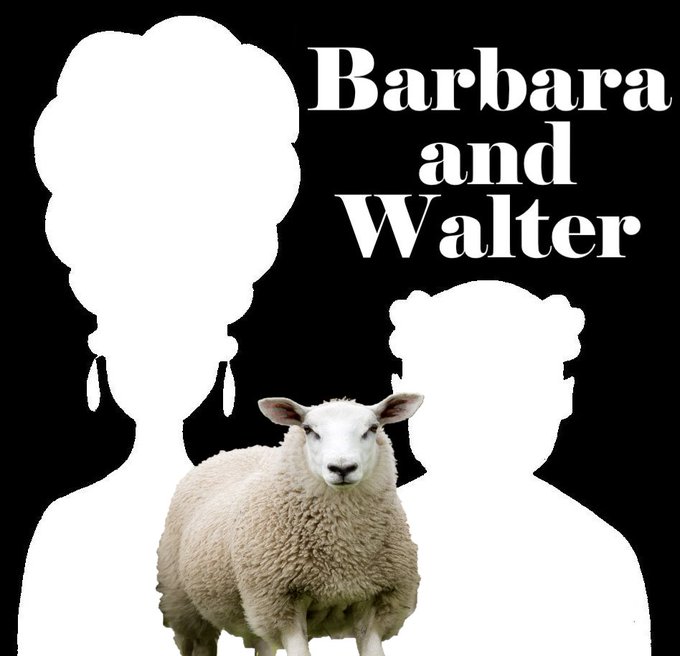 Barbara
and
Walter